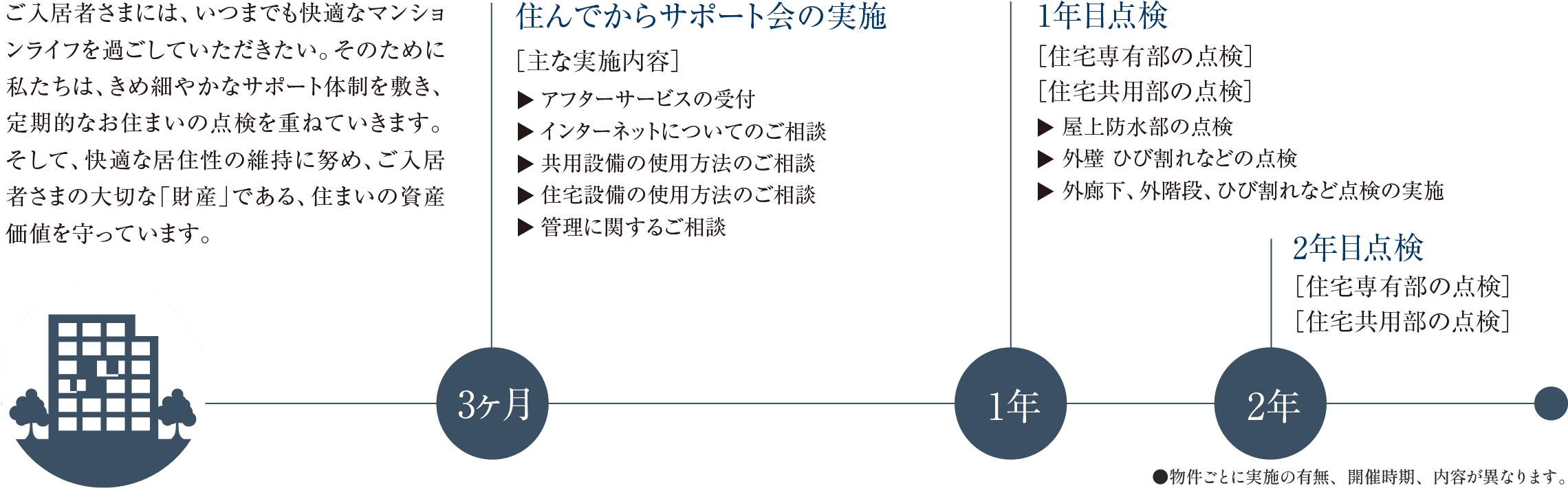 ご入居者さまには、いつまでも快適なマンションライフを過ごしていただきたい。そのために私たちは、きめ細やかなサポート体制を敷き、定期的なお住まいの点検を重ねていきます。そして、快適な居住性の維持に努め、ご入居者さまの大切な「財産」である、住まいの資産価値を守っています。

住んでからサポート会の実施
[主な実施内容]
▶ アフターサービスの受付
▶ インターネットについてのご相談
▶ 共用設備の使用方法のご相談
▶ 住宅設備の使用方法のご相談
▶ 管理に関するご相談

1年目点検
[住宅専有部の点検]
[住宅共用部の点検]
▶ 屋上防水部の点検
▶ 外壁 ひび割れなどの点検
▶ 外廊下、外階段、ひび割れなど点検の実施

2年目点検
[住宅専有部の点検]
[住宅共用部の点検]

3ヶ月
1年
2年

●物件ごとに実施の有無、開催時期、内容が異なります。